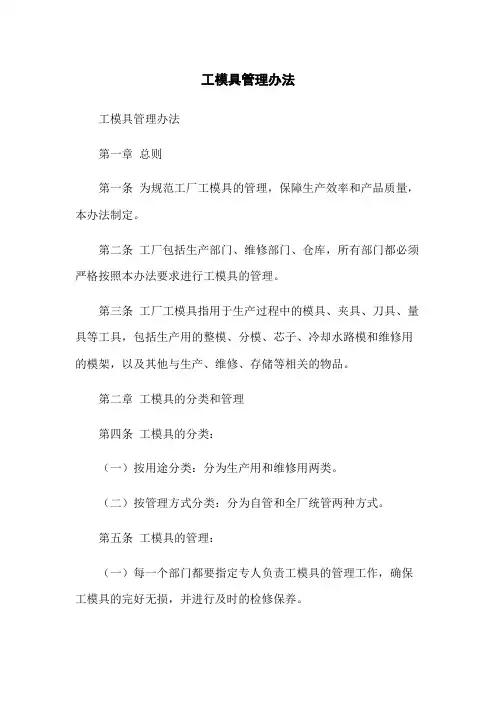 工模具管理办法

工模具管理办法

第一章 总则

第一条 为规范工厂工模具的管理，保障生产效率和产品质量，本办法制定。

第二条 工厂包括生产部门、维修部门、仓库，所有部门都必须严格按照本办法要求进行工模具的管理。

第三条 工厂工模具指用于生产过程中的模具、夹具、刀具、量具等工具，包括生产用的整模、分模、芯子、冷却水路模和维修用的模架，以及其他与生产、维修、存储等相关的物品。

第二章 工模具的分类和管理

第四条 工模具的分类：

（一）按用途分类：分为生产用和维修用两类。

（二）按管理方式分类：分为自管和全厂统管两种方式。

第五条 工模具的管理：

（一）每一个部门都要指定专人负责工模具的管理工作，确保工模具的完好无损，并进行及时的检修保养。